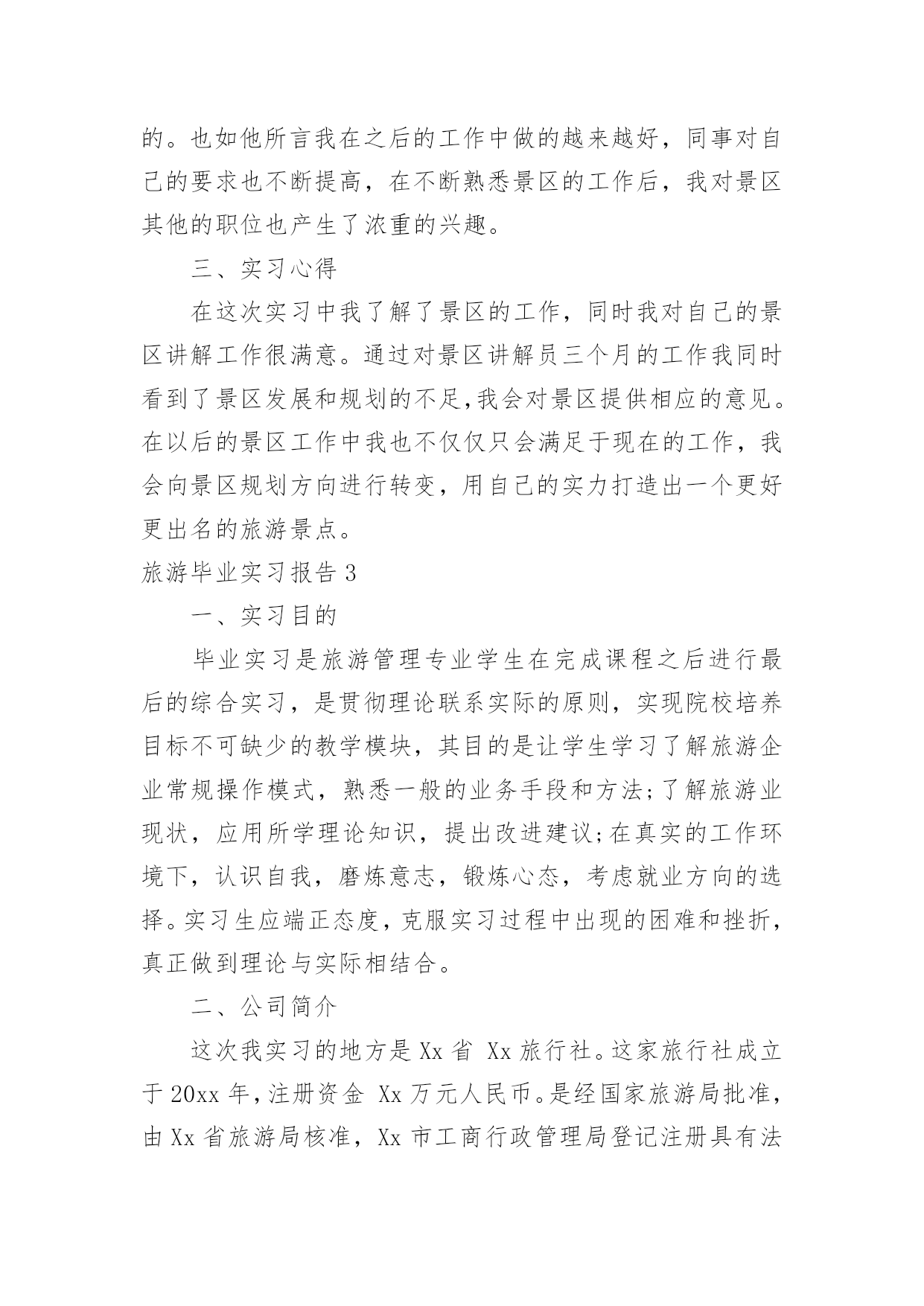 的。也如他所言我在之后的工作中做的越来越好，同事对自己的要求也不断提高，在不断熟悉景区的工作后，我对景区其他的职位也产生了浓重的兴趣。

三、实习心得

在这次实习中我了解了景区的工作，同时我对自己的景区讲解工作很满意。通过对景区讲解员三个月的工作我同时看到了景区发展和规划的不足,我会对景区提供相应的意见。在以后的景区工作中我也不仅仅只会满足于现在的工作，我会向景区规划方向进行转变，用自己的实力打造出一个更好更出名的旅游景点。

旅游毕业实习报告 3

一、实习目的

毕业实习是旅游管理专业学生在完成课程之后进行最后的综合实习，是贯彻理论联系实际的原则，实现院校培养目标不可缺少的教学模块，其目的是让学生学习了解旅游企业常规操作模式，熟悉一般的业务手段和方法;了解旅游业现状，应用所学理论知识，提出改进建议;在真实的工作环境下，认识自我，磨炼意志，锻炼心态，考虑就业方向的选择。实习生应端正态度，克服实习过程中出现的困难和挫折，真正做到理论与实际相结合。

二、公司简介

这次我实习的地方是 Xx 省 Xx 旅行社。这家旅行社成立于 20xx 年，注册资金 Xx 万元人民币。是经国家旅游局批准，由 Xx 省旅游局核准，Xx 市工商行政管理局登记注册具有法